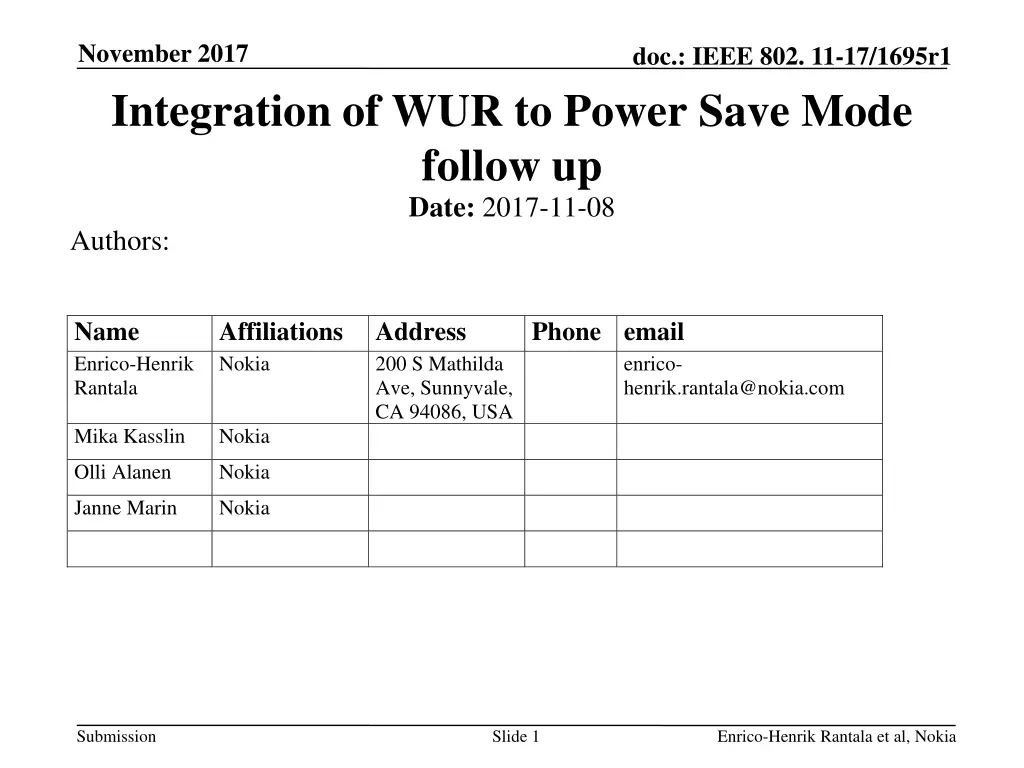 November 2017

doc.: IEEE 802. 11-17/1695r1

Integration of WUR to Power Save Mode follow up

Date: 2017-11-08

Authors:

| Name | Affiliations | Address | Phone | email |
|---|---|---|---|---|
| Enrico-Henrik Rantala | Nokia | 200 S Mathilda Ave, Sunnyvale, CA 94086, USA | | enrico-henrik.rantala@nokia.com |
| Mika Kasslin | Nokia | | | |
| Olli Alanen | Nokia | | | |
| Janne Marin | Nokia | | | |
| | | | | |

Submission

Slide 1

Enrico-Henrik Rantala et al, Nokia